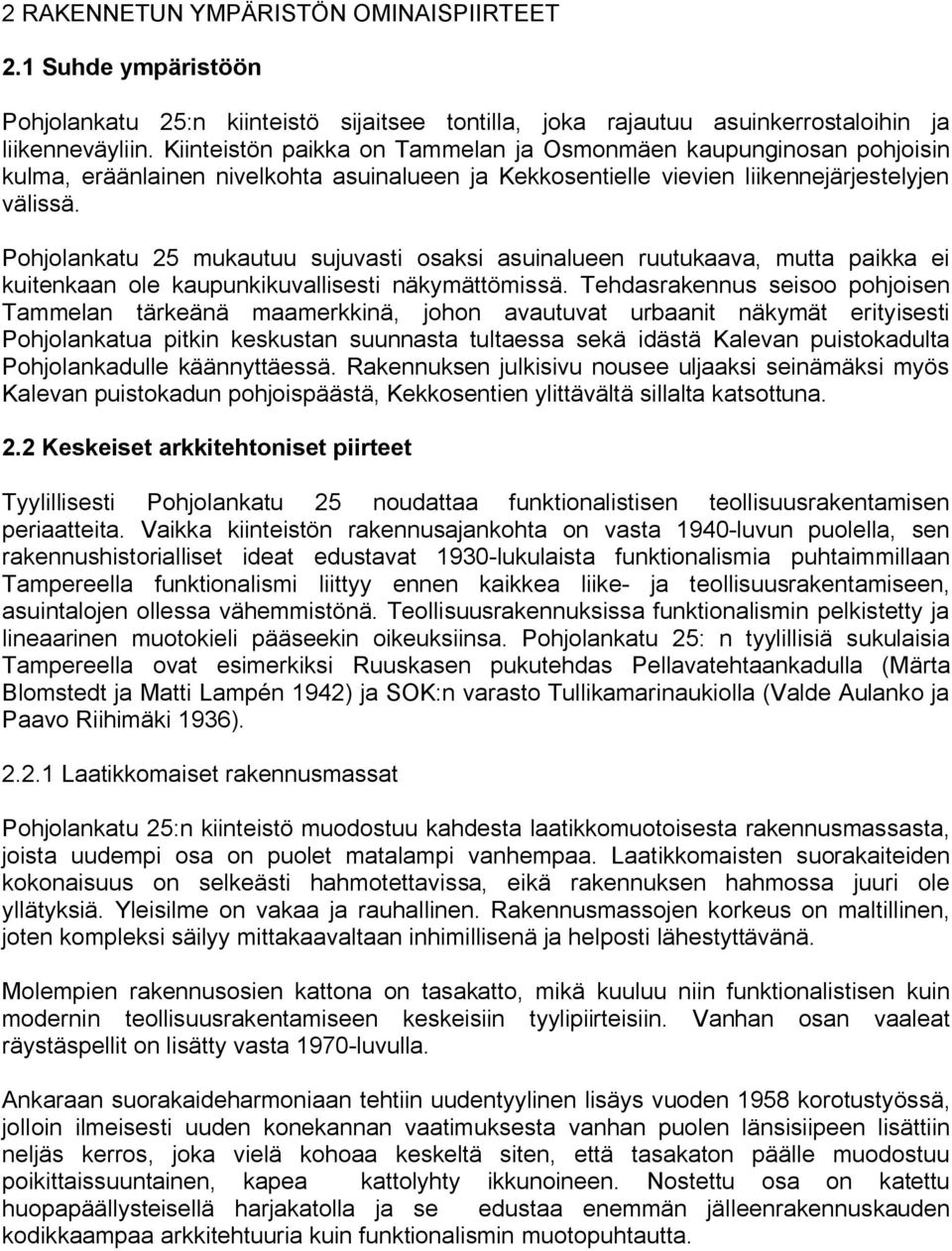 2 RAKENNETUN YMPÄRISTÖN OMINAISPIIRTEET

2.1 Suhde ympäristöön

Pohjolankatu 25:n kiinteistö sijaitsee tontilla, joka rajautuu asuinkerrostaloihin ja liikenneväyliin. Kiinteistön paikka on Tammelan ja Osmonmäen kaupunginosan pohjoisin kulma, eräänlainen nivelkohta asuinalueen ja Kekkosentielle vievien liikennejärjestelyjen välissä.

Pohjolankatu 25 mukautuu sujuvasti osaksi asuinalueen ruutukaava, mutta paikka ei kuitenkaan ole kaupunkikuvallisesti näkymättömissä. Tehdasrakennus seisoo pohjoisen Tammelan tärkeänä maamerkkinä, johon avautuvat urbaanit näkymät erityisesti Pohjolankatua pitkin keskustan suunnasta tultaessa sekä idästä Kalevan puistokadulta Pohjolankadulle käännyttäessä. Rakennuksen julkisivu nousee uljaaksi seinämäksi myös Kalevan puistokadun pohjoispäästä, Kekkosentien ylittävältä sillalta katsottuna.

2.2 Keskeiset arkkitehtoniset piirteet

Tyylillisesti Pohjolankatu 25 noudattaa funktionalistisen teollisuusrakentamisen periaatteita. Vaikka kiinteistön rakennusajankohta on vasta 1940-luvun puolella, sen rakennushistorialliset ideat edustavat 1930-lukulaista funktionalismia puhtaimmillaan Tampereella funktionalismi liittyy ennen kaikkea liike- ja teollisuusrakentamiseen, asuintalojen ollessa vähemmistönä. Teollisuusrakennuksissa funktionalismin pelkistetty ja lineaarinen muotokieli pääseekin oikeuksiinsa. Pohjolankatu 25: n tyylillisiä sukulaisia Tampereella ovat esimerkiksi Ruuskasen pukutehdas Pellavatehtaankadulla (Märta Blomstedt ja Matti Lampén 1942) ja SOK:n varasto Tullikamarinaukiolla (Valde Aulanko ja Paavo Riihimäki 1936).

2.2.1 Laatikkomaiset rakennusmassat

Pohjolankatu 25:n kiinteistö muodostuu kahdesta laatikkomuotoisesta rakennusmassasta, joista uudempi osa on puolet matalampi vanhempaa. Laatikkomaisten suorakaiteiden kokonaisuus on selkeästi hahmotettavissa, eikä rakennuksen hahmossa juuri ole yllätyksiä. Yleisilme on vakaa ja rauhallinen. Rakennusmassojen korkeus on maltillinen, joten kompleksi säilyy mittakaavaltaan inhimillisenä ja helposti lähestyttävänä.

Molempien rakennusosien kattona on tasakatto, mikä kuuluu niin funktionalistisen kuin modernin teollisuusrakentamisen keskeisiin tyylipiirteisiin. Vanhan osan vaaleat räystäspellit on lisätty vasta 1970-luvulla.

Ankaraan suorakaideharmoniaan tehtiin uudentyylinen lisäys vuoden 1958 korotustyössä, jolloin ilmeisesti uuden konekannan vaatimuksesta vanhan puolen länsisiipeen lisättiin neljäs kerros, joka vielä kohoaa keskeltä siten, että tasakaton päälle muodostuu poikittaissuuntainen, kapea kattolyhty ikkunoineen. Nostettu osa on katettu huopapäällysteisellä harjakatolla ja se edustaa enemmän jälleenrakennuskauden kodikkaampaa arkkitehtuuria kuin funktionalismin muotopuhtautta.